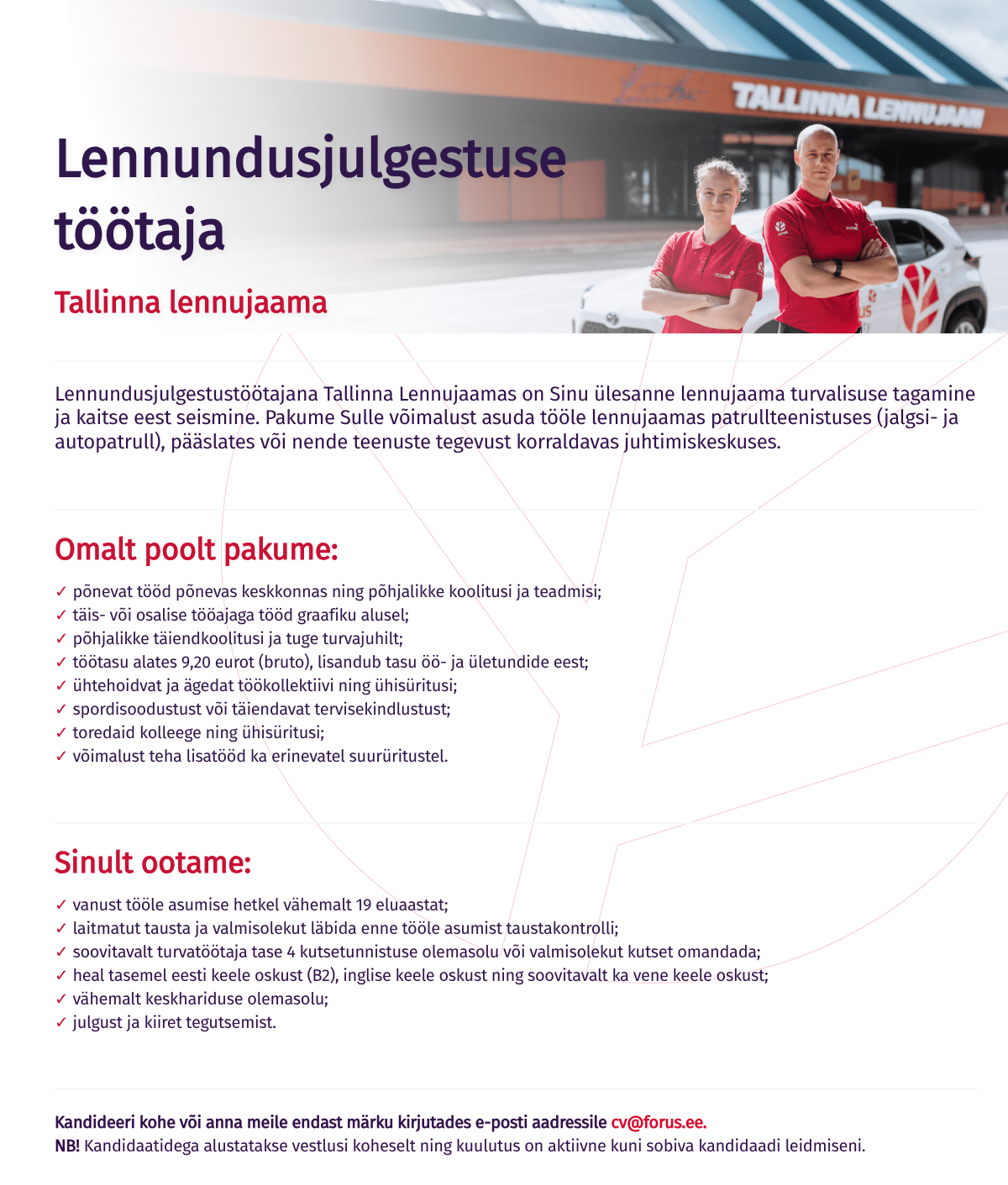 TALLINNA LENNUJAAM

Lennundusjulgestuse töötaja

Tallinna lennujaama

Lennundusjulgestustöötajana Tallinna Lennujaamas on Sinu ülesanne lennujaama turvalisuse tagamine ja kaitse eest seismine. Pakume Sulle võimalust asuda tööle lennujaamas patrullteenistuses (jalgsi- ja autopatrull), pääslates või nende teenuste tegevust korraldavas juhtimiskeskuses.

Omalt poolt pakume:

✓ põnevat tööd põnevas keskkonnas ning põhjalikke koolitusi ja teadmisi;
✓ täis- või osalise tööajaga tööd graafiku alusel;
✓ põhjalikke täiendkoolitusi ja tuge turvajuhilt;
✓ töötasu alates 9,20 eurot (bruto), lisandub tasu öö- ja ületundide eest;
✓ ühtehoidvat ja ägedat töökollektiivi ning ühisüritusi;
✓ spordisoodustust või täiendavat tervisekindlustust;
✓ toredaid kolleege ning ühisüritusi;
✓ võimalust teha lisatööd ka erinevatel suurüritustel.

Sinult ootame:

✓ vanust tööle asumise hetkel vähemalt 19 eluaastat;
✓ laitmatut tausta ja valmisolekut läbida enne tööle asumist taustakontrolli;
✓ soovitavalt turvatöötaja tase 4 kutsetunnistuse olemasolu või valmisolekut kutset omandada;
✓ heal tasemel eesti keele oskust (B2), inglise keele oskust ning soovitavalt ka vene keele oskust;
✓ vähemalt keskhariduse olemasolu;
✓ julgust ja kiiret tegutsemist.

Kandideeri kohe või anna meile endast märku kirjutades e-posti aadressile cv@forus.ee.
NB! Kandidaatidega alustatakse vestlusi koheselt ning kuulutus on aktiivne kuni sobiva kandidaadi leidmiseni.